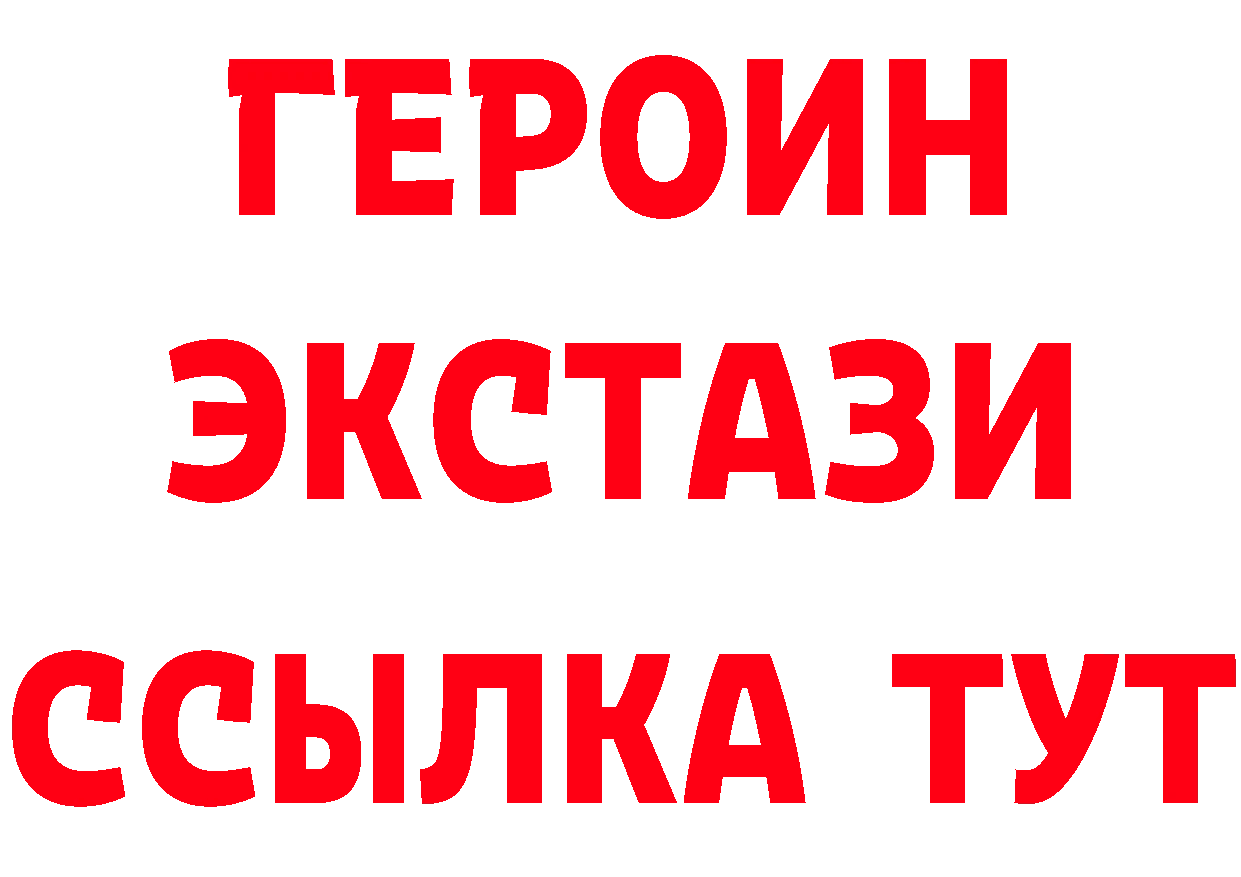 ГЕРОИН
ЭКСТАЗИ
ССЫЛКА ТУТ